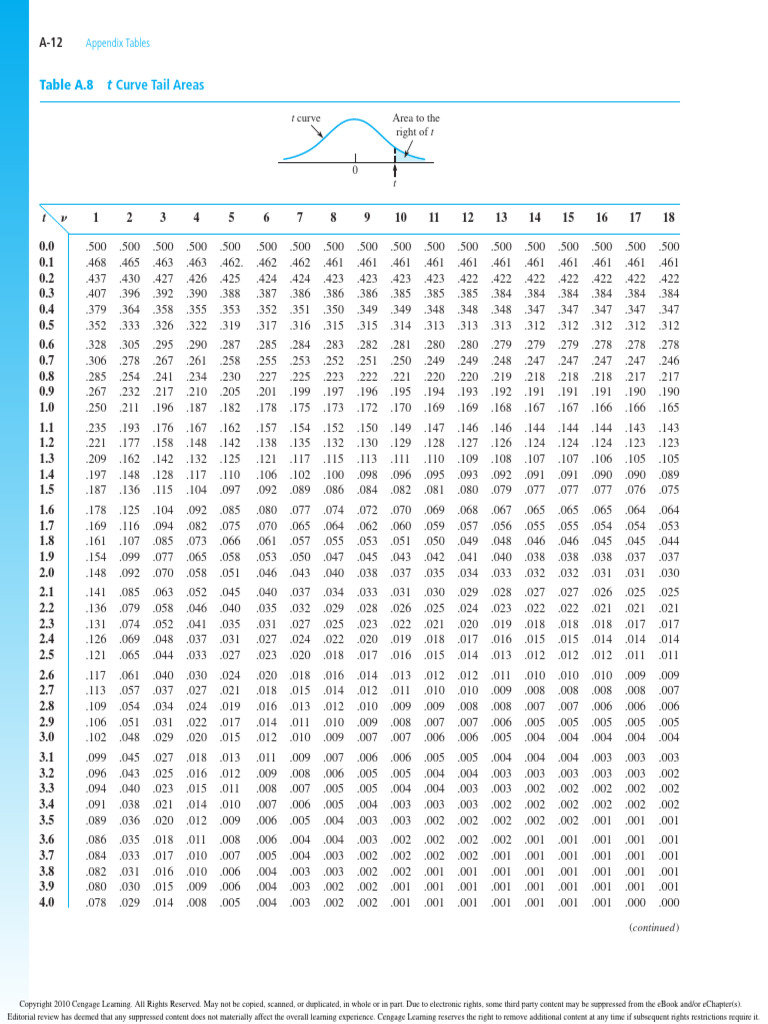 A-12 Appendix Tables

Table A.8 t Curve Tail Areas

t curve

Area to the right of t

0

t

| t \ ν | 1 | 2 | 3 | 4 | 5 | 6 | 7 | 8 | 9 | 10 | 11 | 12 | 13 | 14 | 15 | 16 | 17 | 18 |
|---|---|---|---|---|---|---|---|---|---|---|---|---|---|---|---|---|---|---|
| 0.0 | .500 | .500 | .500 | .500 | .500 | .500 | .500 | .500 | .500 | .500 | .500 | .500 | .500 | .500 | .500 | .500 | .500 | .500 |
| 0.1 | .468 | .465 | .463 | .463 | .462. | .462 | .462 | .461 | .461 | .461 | .461 | .461 | .461 | .461 | .461 | .461 | .461 | .461 |
| 0.2 | .437 | .430 | .427 | .426 | .425 | .424 | .424 | .423 | .423 | .423 | .423 | .422 | .422 | .422 | .422 | .422 | .422 | .422 |
| 0.3 | .407 | .396 | .392 | .390 | .388 | .387 | .386 | .386 | .386 | .385 | .385 | .385 | .384 | .384 | .384 | .384 | .384 | .384 |
| 0.4 | .379 | .364 | .358 | .355 | .353 | .352 | .351 | .350 | .349 | .349 | .348 | .348 | .348 | .347 | .347 | .347 | .347 | .347 |
| 0.5 | .352 | .333 | .326 | .322 | .319 | .317 | .316 | .315 | .315 | .314 | .313 | .313 | .313 | .312 | .312 | .312 | .312 | .312 |
| 0.6 | .328 | .305 | .295 | .290 | .287 | .285 | .284 | .283 | .282 | .281 | .280 | .280 | .279 | .279 | .279 | .278 | .278 | .278 |
| 0.7 | .306 | .278 | .267 | .261 | .258 | .255 | .253 | .252 | .251 | .250 | .249 | .249 | .248 | .247 | .247 | .247 | .247 | .246 |
| 0.8 | .285 | .254 | .241 | .234 | .230 | .227 | .225 | .223 | .222 | .221 | .220 | .220 | .219 | .218 | .218 | .218 | .217 | .217 |
| 0.9 | .267 | .232 | .217 | .210 | .205 | .201 | .199 | .197 | .196 | .195 | .194 | .193 | .192 | .191 | .191 | .191 | .190 | .190 |
| 1.0 | .250 | .211 | .196 | .187 | .182 | .178 | .175 | .173 | .172 | .170 | .169 | .169 | .168 | .167 | .167 | .166 | .166 | .165 |
| 1.1 | .235 | .193 | .176 | .167 | .162 | .157 | .154 | .152 | .150 | .149 | .147 | .146 | .146 | .144 | .144 | .144 | .143 | .143 |
| 1.2 | .221 | .177 | .158 | .148 | .142 | .138 | .135 | .132 | .130 | .129 | .128 | .127 | .126 | .124 | .124 | .124 | .123 | .123 |
| 1.3 | .209 | .162 | .142 | .132 | .125 | .121 | .117 | .115 | .113 | .111 | .110 | .109 | .108 | .107 | .107 | .106 | .105 | .105 |
| 1.4 | .197 | .148 | .128 | .117 | .110 | .106 | .102 | .100 | .098 | .096 | .095 | .093 | .092 | .091 | .091 | .090 | .090 | .089 |
| 1.5 | .187 | .136 | .115 | .104 | .097 | .092 | .089 | .086 | .084 | .082 | .081 | .080 | .079 | .077 | .077 | .077 | .076 | .075 |
| 1.6 | .178 | .125 | .104 | .092 | .085 | .080 | .077 | .074 | .072 | .070 | .069 | .068 | .067 | .065 | .065 | .065 | .064 | .064 |
| 1.7 | .169 | .116 | .094 | .082 | .075 | .070 | .065 | .064 | .062 | .060 | .059 | .057 | .056 | .055 | .055 | .054 | .054 | .053 |
| 1.8 | .161 | .107 | .085 | .073 | .066 | .061 | .057 | .055 | .053 | .051 | .050 | .049 | .048 | .046 | .046 | .045 | .045 | .044 |
| 1.9 | .154 | .099 | .077 | .065 | .058 | .053 | .050 | .047 | .045 | .043 | .042 | .041 | .040 | .038 | .038 | .038 | .037 | .037 |
| 2.0 | .148 | .092 | .070 | .058 | .051 | .046 | .043 | .040 | .038 | .037 | .035 | .034 | .033 | .032 | .032 | .031 | .031 | .030 |
| 2.1 | .141 | .085 | .063 | .052 | .045 | .040 | .037 | .034 | .033 | .031 | .030 | .029 | .028 | .027 | .027 | .026 | .025 | .025 |
| 2.2 | .136 | .079 | .058 | .046 | .040 | .035 | .032 | .029 | .028 | .026 | .025 | .024 | .023 | .022 | .022 | .021 | .021 | .021 |
| 2.3 | .131 | .074 | .052 | .041 | .035 | .031 | .027 | .025 | .023 | .022 | .021 | .020 | .019 | .018 | .018 | .018 | .017 | .017 |
| 2.4 | .126 | .069 | .048 | .037 | .031 | .027 | .024 | .022 | .020 | .019 | .018 | .017 | .016 | .015 | .015 | .014 | .014 | .014 |
| 2.5 | .121 | .065 | .044 | .033 | .027 | .023 | .020 | .018 | .017 | .016 | .015 | .014 | .013 | .012 | .012 | .012 | .011 | .011 |
| 2.6 | .117 | .061 | .040 | .030 | .024 | .020 | .018 | .016 | .014 | .013 | .012 | .012 | .011 | .010 | .010 | .010 | .009 | .009 |
| 2.7 | .113 | .057 | .037 | .027 | .021 | .018 | .015 | .014 | .012 | .011 | .010 | .010 | .009 | .008 | .008 | .008 | .008 | .007 |
| 2.8 | .109 | .054 | .034 | .024 | .019 | .016 | .013 | .012 | .010 | .009 | .009 | .008 | .008 | .007 | .007 | .006 | .006 | .006 |
| 2.9 | .106 | .051 | .031 | .022 | .017 | .014 | .011 | .010 | .009 | .008 | .007 | .007 | .006 | .005 | .005 | .005 | .005 | .005 |
| 3.0 | .102 | .048 | .029 | .020 | .015 | .012 | .010 | .009 | .007 | .007 | .006 | .006 | .005 | .004 | .004 | .004 | .004 | .004 |
| 3.1 | .099 | .045 | .027 | .018 | .013 | .011 | .009 | .007 | .006 | .006 | .005 | .005 | .004 | .004 | .004 | .003 | .003 | .003 |
| 3.2 | .096 | .043 | .025 | .016 | .012 | .009 | .008 | .006 | .005 | .005 | .004 | .004 | .003 | .003 | .003 | .003 | .003 | .002 |
| 3.3 | .094 | .040 | .023 | .015 | .011 | .008 | .007 | .005 | .005 | .004 | .004 | .003 | .003 | .002 | .002 | .002 | .002 | .002 |
| 3.4 | .091 | .038 | .021 | .014 | .010 | .007 | .006 | .005 | .004 | .003 | .003 | .003 | .002 | .002 | .002 | .002 | .002 | .002 |
| 3.5 | .089 | .036 | .020 | .012 | .009 | .006 | .005 | .004 | .003 | .003 | .002 | .002 | .002 | .002 | .002 | .001 | .001 | .001 |
| 3.6 | .086 | .035 | .018 | .011 | .008 | .006 | .004 | .004 | .003 | .002 | .002 | .002 | .002 | .001 | .001 | .001 | .001 | .001 |
| 3.7 | .084 | .033 | .017 | .010 | .007 | .005 | .004 | .003 | .002 | .002 | .002 | .002 | .001 | .001 | .001 | .001 | .001 | .001 |
| 3.8 | .082 | .031 | .016 | .010 | .006 | .004 | .003 | .003 | .002 | .002 | .001 | .001 | .001 | .001 | .001 | .001 | .001 | .001 |
| 3.9 | .080 | .030 | .015 | .009 | .006 | .004 | .003 | .002 | .002 | .001 | .001 | .001 | .001 | .001 | .001 | .001 | .001 | .001 |
| 4.0 | .078 | .029 | .014 | .008 | .005 | .004 | .003 | .002 | .002 | .001 | .001 | .001 | .001 | .001 | .001 | .001 | .000 | .000 |

(continued)

Copyright 2010 Cengage Learning. All Rights Reserved. May not be copied, scanned, or duplicated, in whole or in part. Due to electronic rights, some third party content may be suppressed from the eBook and/or eChapter(s). Editorial review has deemed that any suppressed content does not materially affect the overall learning experience. Cengage Learning reserves the right to remove additional content at any time if subsequent rights restrictions require it.